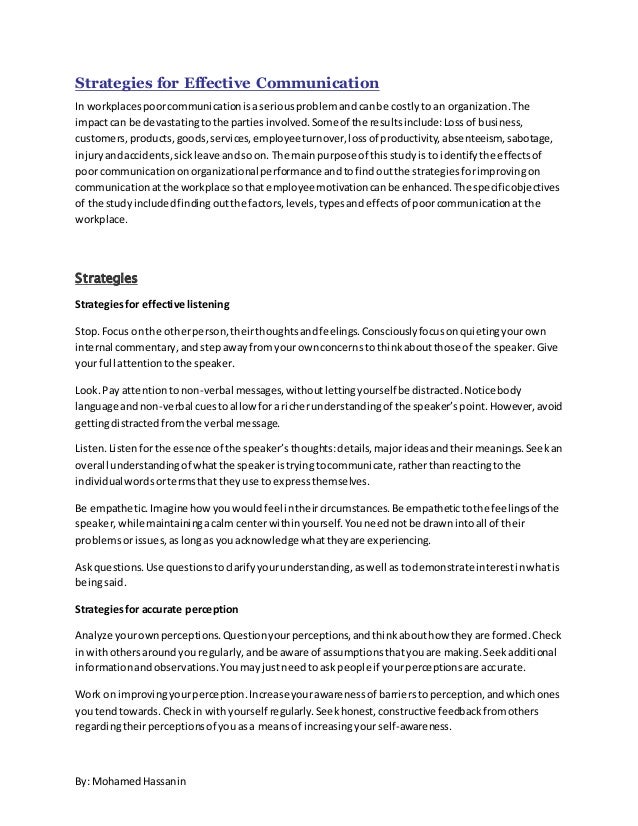 Strategies for Effective Communication

In workplaces poor communication is a serious problem and can be costly to an organization. The impact can be devastating to the parties involved. Some of the results include: Loss of business, customers, products, goods, services, employee turnover, loss of productivity, absenteeism, sabotage, injury and accidents, sick leave and so on. The main purpose of this study is to identify the effects of poor communication on organizational performance and to find out the strategies for improving on communication at the workplace so that employee motivation can be enhanced. The specific objectives of the study included finding out the factors, levels, types and effects of poor communication at the workplace.

Strategies

Strategies for effective listening

Stop. Focus on the other person, their thoughts and feelings. Consciously focus on quieting your own internal commentary, and step away from your own concerns to think about those of the speaker. Give your full attention to the speaker.

Look. Pay attention to non-verbal messages, without letting yourself be distracted. Notice body language and non-verbal cues to allow for a richer understanding of the speaker's point. However, avoid getting distracted from the verbal message.

Listen. Listen for the essence of the speaker's thoughts: details, major ideas and their meanings. Seek an overall understanding of what the speaker is trying to communicate, rather than reacting to the individual words or terms that they use to express themselves.

Be empathetic. Imagine how you would feel in their circumstances. Be empathetic to the feelings of the speaker, while maintaining a calm center within yourself. You need not be drawn into all of their problems or issues, as long as you acknowledge what they are experiencing.

Ask questions. Use questions to clarify your understanding, as well as to demonstrate interest in what is being said.

Strategies for accurate perception

Analyze your own perceptions. Question your perceptions, and think about how they are formed. Check in with others around you regularly, and be aware of assumptions that you are making. Seek additional information and observations. You may just need to ask people if your perceptions are accurate.

Work on improving your perception. Increase your awareness of barriers to perception, and which ones you tend towards. Check in with yourself regularly. Seek honest, constructive feedback from others regarding their perceptions of you as a means of increasing your self-awareness.

By: Mohamed Hassanin